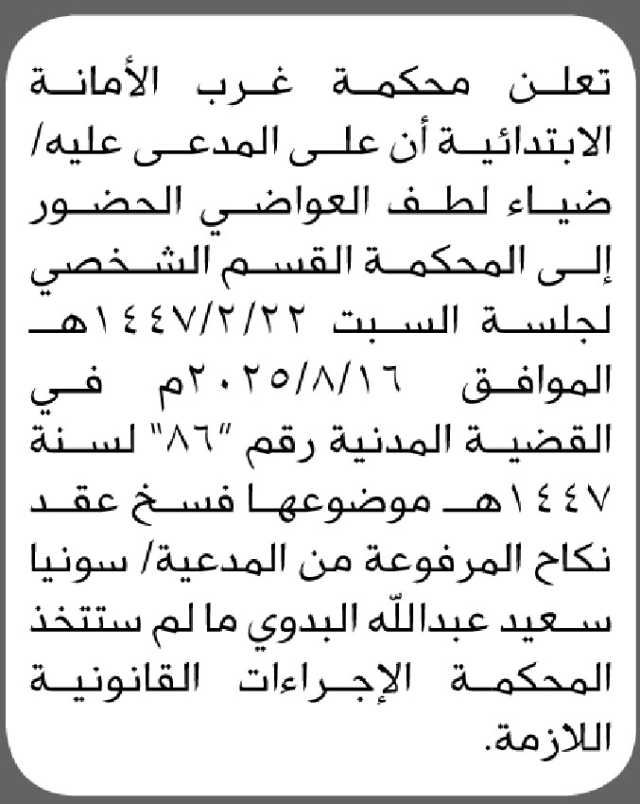 تعلن محكمة غرب الأمانة الابتدائية أن على المدعى عليه/ ضياء لطف العواضي الحضور إلى المحكمة القسم الشخصي لجلسة السبت ١٤٤٧/٢/٢٢هـ الموافق ٢٠٢٥/٨/١٦م في القضية المدنية رقم "٨٦" لسنة ١٤٤٧هـ موضوعها فسخ عقد نكاح المرفوعة من المدعية/ سونيا سعيد عبدالله البدوي ما لم ستتخذ المحكمة الإجراءات القانونية اللازمة.